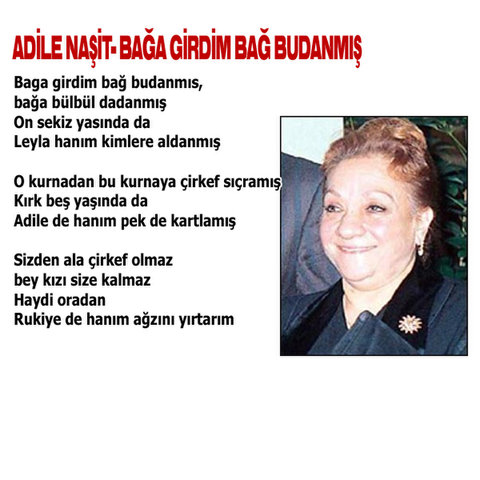 ADİLE NAŞİT- BAĞA GİRDİM BAĞ BUDANMIŞ

Baga girdim bağ budanmıs,
bağa bülbül dadanmış
On sekiz yasında da
Leyla hanım kimlere aldanmış

O kurnadan bu kurnaya çirkef sıçramış
Kırk beş yaşında da
Adile de hanım pek de kartlamış

Sizden ala çirkef olmaz
bey kızı size kalmaz
Haydi oradan
Rukiye de hanım ağzını yırtarım